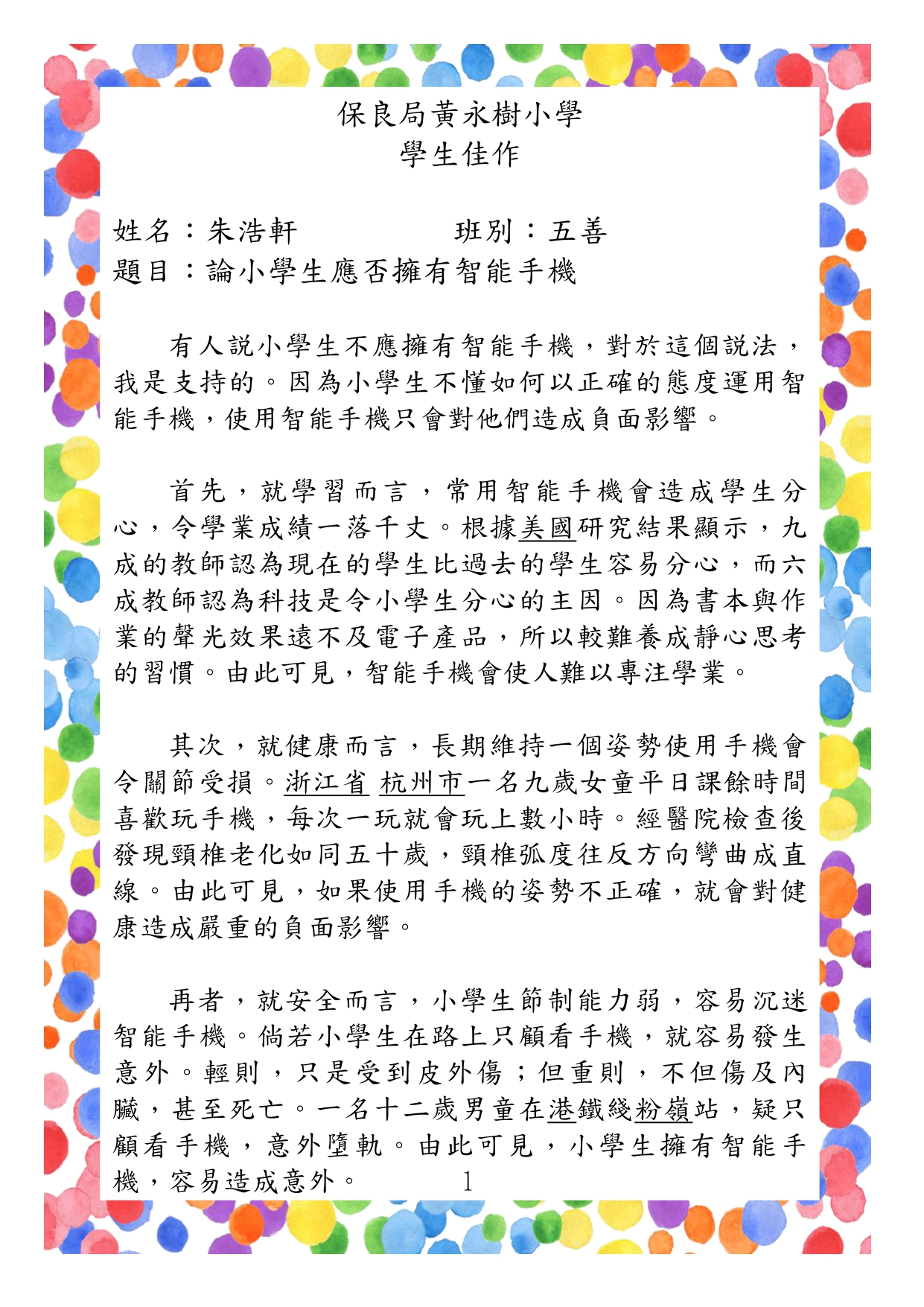 保良局黃永樹小學
學生佳作

姓名：朱浩軒 班別：五善
題目：論小學生應否擁有智能手機

有人說小學生不應擁有智能手機，對於這個說法，我是支持的。因為小學生不懂如何以正確的態度運用智能手機，使用智能手機只會對他們造成負面影響。

首先，就學習而言，常用智能手機會造成學生分心，令學業成績一落千丈。根據美國研究結果顯示，九成的教師認為現在的學生比過去的學生容易分心，而六成教師認為科技是令小學生分心的主因。因為書本與作業的聲光效果遠不及電子產品，所以較難養成靜心思考的習慣。由此可見，智能手機會使人難以專注學業。

其次，就健康而言，長期維持一個姿勢使用手機會令關節受損。浙江省 杭州市一名九歲女童平日課餘時間喜歡玩手機，每次一玩就會玩上數小時。經醫院檢查後發現頸椎老化如同五十歲，頸椎弧度往反方向彎曲成直線。由此可見，如果使用手機的姿勢不正確，就會對健康造成嚴重的負面影響。

再者，就安全而言，小學生節制能力弱，容易沉迷智能手機。倘若小學生在路上只顧看手機，就容易發生意外。輕則，只是受到皮外傷；但重則，不但傷及內臟，甚至死亡。一名十二歲男童在港鐵綫粉嶺站，疑只顧看手機，意外墮軌。由此可見，小學生擁有智能手機，容易造成意外。

1